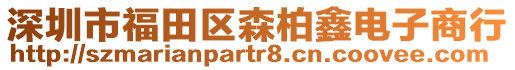 深圳市福田区森柏鑫电子商行
http://szmarianpartr8.cn.coovee.com